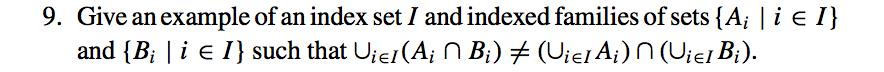 9. Give an example of an index set $I$ and indexed families of sets $\{A_i \mid i \in I\}$ and $\{B_i \mid i \in I\}$ such that $\cup_{i \in I}(A_i \cap B_i) \neq (\cup_{i \in I} A_i) \cap (\cup_{i \in I} B_i)$.